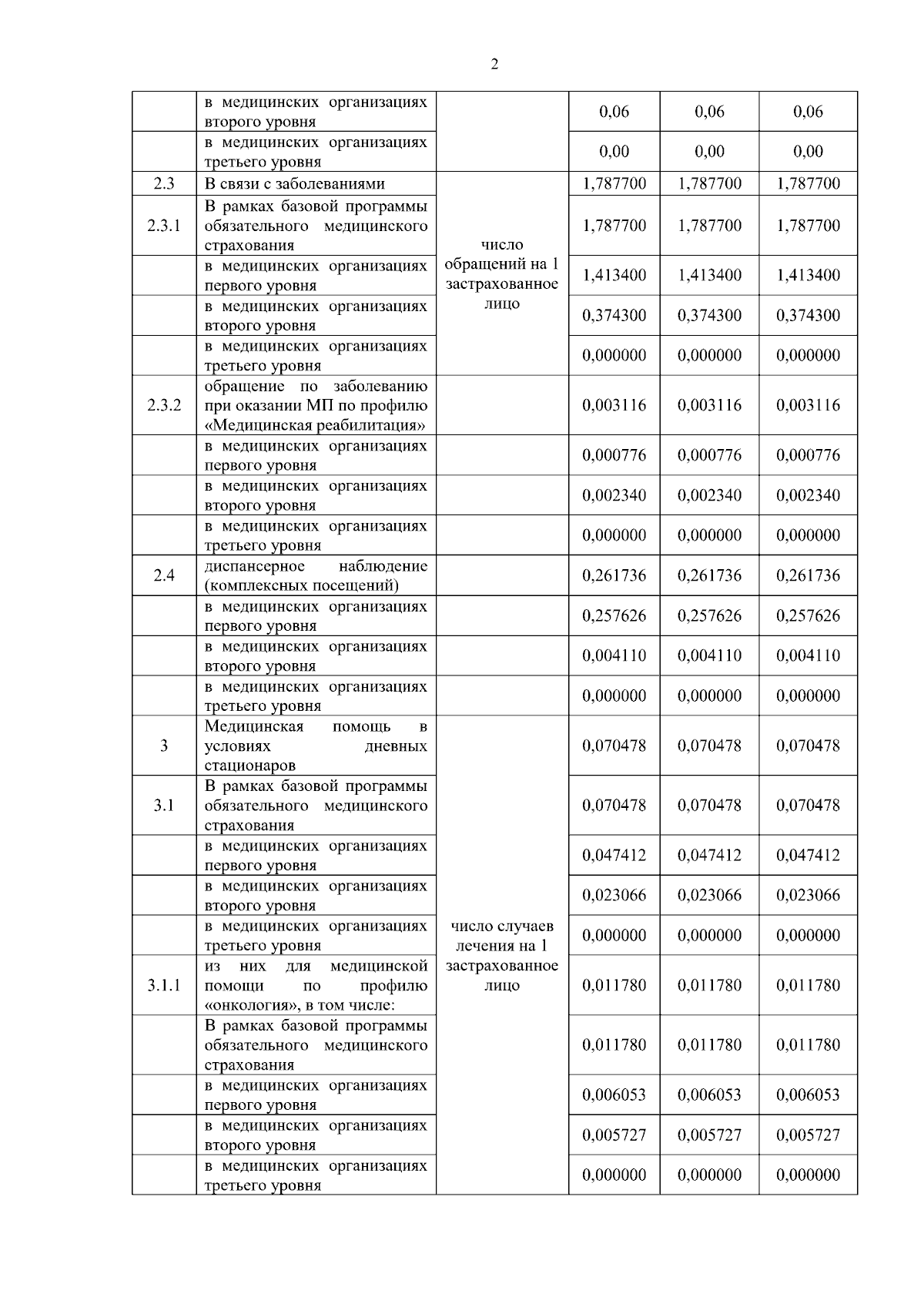 2

|  |  |  |  |  |  |
|---|---|---|---|---|---|
|  | в медицинских организациях второго уровня |  | 0,06 | 0,06 | 0,06 |
|  | в медицинских организациях третьего уровня |  | 0,00 | 0,00 | 0,00 |
| 2.3 | В связи с заболеваниями | число обращений на 1 застрахованное лицо | 1,787700 | 1,787700 | 1,787700 |
| 2.3.1 | В рамках базовой программы обязательного медицинского страхования |  | 1,787700 | 1,787700 | 1,787700 |
|  | в медицинских организациях первого уровня |  | 1,413400 | 1,413400 | 1,413400 |
|  | в медицинских организациях второго уровня |  | 0,374300 | 0,374300 | 0,374300 |
|  | в медицинских организациях третьего уровня |  | 0,000000 | 0,000000 | 0,000000 |
| 2.3.2 | обращение по заболеванию при оказании МП по профилю «Медицинская реабилитация» |  | 0,003116 | 0,003116 | 0,003116 |
|  | в медицинских организациях первого уровня |  | 0,000776 | 0,000776 | 0,000776 |
|  | в медицинских организациях второго уровня |  | 0,002340 | 0,002340 | 0,002340 |
|  | в медицинских организациях третьего уровня |  | 0,000000 | 0,000000 | 0,000000 |
| 2.4 | диспансерное наблюдение (комплексных посещений) |  | 0,261736 | 0,261736 | 0,261736 |
|  | в медицинских организациях первого уровня |  | 0,257626 | 0,257626 | 0,257626 |
|  | в медицинских организациях второго уровня |  | 0,004110 | 0,004110 | 0,004110 |
|  | в медицинских организациях третьего уровня |  | 0,000000 | 0,000000 | 0,000000 |
| 3 | Медицинская помощь в условиях дневных стационаров | число случаев лечения на 1 застрахованное лицо | 0,070478 | 0,070478 | 0,070478 |
| 3.1 | В рамках базовой программы обязательного медицинского страхования |  | 0,070478 | 0,070478 | 0,070478 |
|  | в медицинских организациях первого уровня |  | 0,047412 | 0,047412 | 0,047412 |
|  | в медицинских организациях второго уровня |  | 0,023066 | 0,023066 | 0,023066 |
|  | в медицинских организациях третьего уровня |  | 0,000000 | 0,000000 | 0,000000 |
| 3.1.1 | из них для медицинской помощи по профилю «онкология», в том числе: |  | 0,011780 | 0,011780 | 0,011780 |
|  | В рамках базовой программы обязательного медицинского страхования |  | 0,011780 | 0,011780 | 0,011780 |
|  | в медицинских организациях первого уровня |  | 0,006053 | 0,006053 | 0,006053 |
|  | в медицинских организациях второго уровня |  | 0,005727 | 0,005727 | 0,005727 |
|  | в медицинских организациях третьего уровня |  | 0,000000 | 0,000000 | 0,000000 |